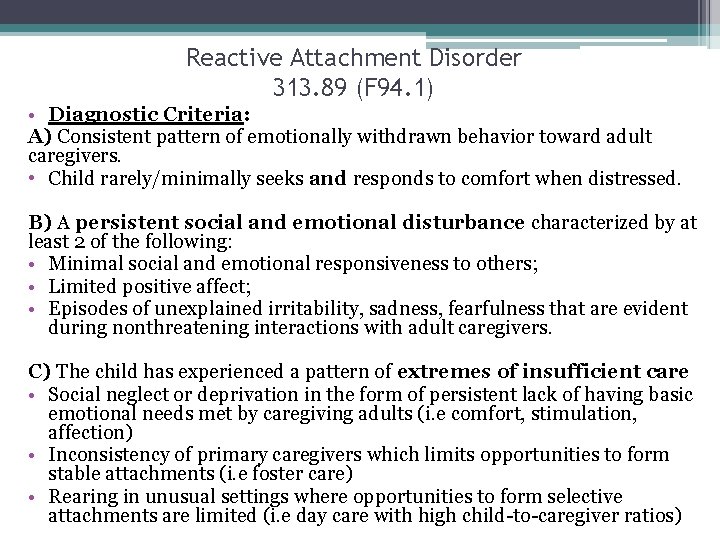 Reactive Attachment Disorder
313.89 (F94.1)

• Diagnostic Criteria:
A) Consistent pattern of emotionally withdrawn behavior toward adult caregivers.
• Child rarely/minimally seeks and responds to comfort when distressed.

B) A persistent social and emotional disturbance characterized by at least 2 of the following:
• Minimal social and emotional responsiveness to others;
• Limited positive affect;
• Episodes of unexplained irritability, sadness, fearfulness that are evident during nonthreatening interactions with adult caregivers.

C) The child has experienced a pattern of extremes of insufficient care
• Social neglect or deprivation in the form of persistent lack of having basic emotional needs met by caregiving adults (i.e comfort, stimulation, affection)
• Inconsistency of primary caregivers which limits opportunities to form stable attachments (i.e foster care)
• Rearing in unusual settings where opportunities to form selective attachments are limited (i.e day care with high child-to-caregiver ratios)